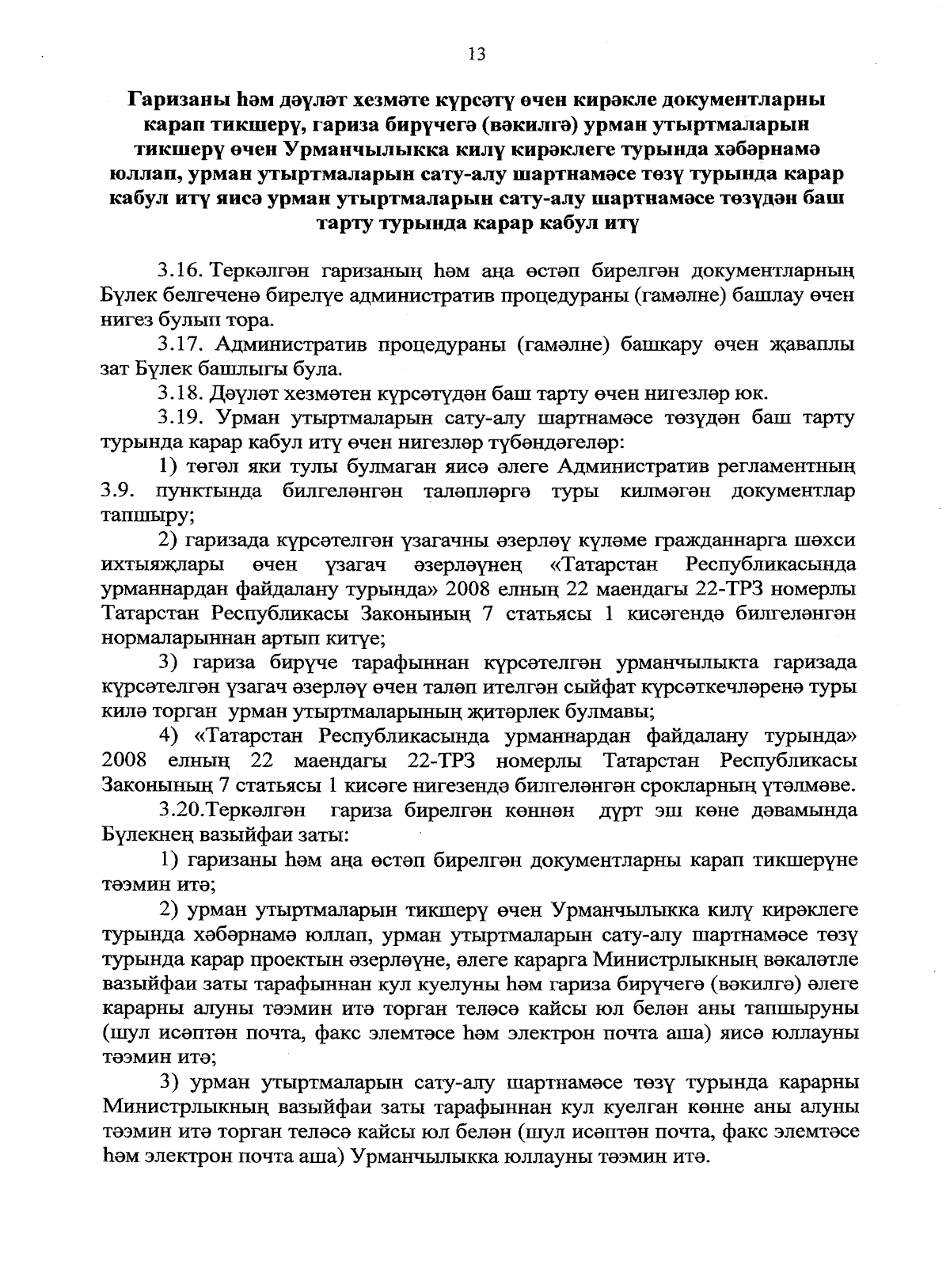 13

Гаризаны һәм дәүләт хезмәте күрсәтү өчен кирәкле документларны карап тикшерү, гариза бирүчегә (вәкилгә) урман утыртмаларын тикшерү өчен Урманчылыкка килү кирәклеге турында хәбәрнамә юллап, урман утыртмаларын сату-алу шартнамәсе төзү турында карар кабул итү яисә урман утыртмаларын сату-алу шартнамәсе төзүдән баш тарту турында карар кабул итү

3.16. Теркәлгән гаризаның һәм аңа өстәп бирелгән документларның Бүлек белгеченә бирелүе административ процедураны (гамәлне) башлау өчен нигез булып тора.

3.17. Административ процедураны (гамәлне) башкару өчен җаваплы зат Бүлек башлыгы була.

3.18. Дәүләт хезмәтен күрсәтүдән баш тарту өчен нигезләр юк.

3.19. Урман утыртмаларын сату-алу шартнамәсе төзүдән баш тарту турында карар кабул итү өчен нигезләр түбәндәгеләр:

1) төгәл яки тулы булмаган яисә әлеге Административ регламентның 3.9. пунктында билгеләнгән таләпләргә туры килмәгән документлар тапшыру;

2) гаризада күрсәтелгән үзагачны әзерләү күләме гражданнарга шәхси ихтыяҗлары өчен үзагач әзерләүнең «Татарстан Республикасында урманнардан файдалану турында» 2008 елның 22 маендагы 22-ТРЗ номерлы Татарстан Республикасы Законының 7 статьясы 1 кисәгендә билгеләнгән нормаларыннан артып китүе;

3) гариза бирүче тарафыннан күрсәтелгән урманчылыкта гаризада күрсәтелгән үзагач әзерләү өчен таләп ителгән сыйфат күрсәткечләренә туры килә торган урман утыртмаларының җитәрлек булмавы;

4) «Татарстан Республикасында урманнардан файдалану турында» 2008 елның 22 маендагы 22-ТРЗ номерлы Татарстан Республикасы Законының 7 статьясы 1 кисәге нигезендә билгеләнгән срокларның үтәлмәве.

3.20.Теркәлгән гариза бирелгән көннән дүрт эш көне дәвамында Бүлекнең вазыйфаи заты:

1) гаризаны һәм аңа өстәп бирелгән документларны карап тикшерүне тәэмин итә;

2) урман утыртмаларын тикшерү өчен Урманчылыкка килү кирәклеге турында хәбәрнамә юллап, урман утыртмаларын сату-алу шартнамәсе төзү турында карар проектын әзерләүне, әлеге карарга Министрлыкның вәкаләтле вазыйфаи заты тарафыннан кул куелуны һәм гариза бирүчегә (вәкилгә) әлеге карарны алуны тәэмин итә торган теләсә кайсы юл белән аны тапшыруны (шул исәптән почта, факс элемтәсе һәм электрон почта аша) яисә юллауны тәэмин итә;

3) урман утыртмаларын сату-алу шартнамәсе төзү турында карарны Министрлыкның вазыйфаи заты тарафыннан кул куелган көнне аны алуны тәэмин итә торган теләсә кайсы юл белән (шул исәптән почта, факс элемтәсе һәм электрон почта аша) Урманчылыкка юллауны тәэмин итә.